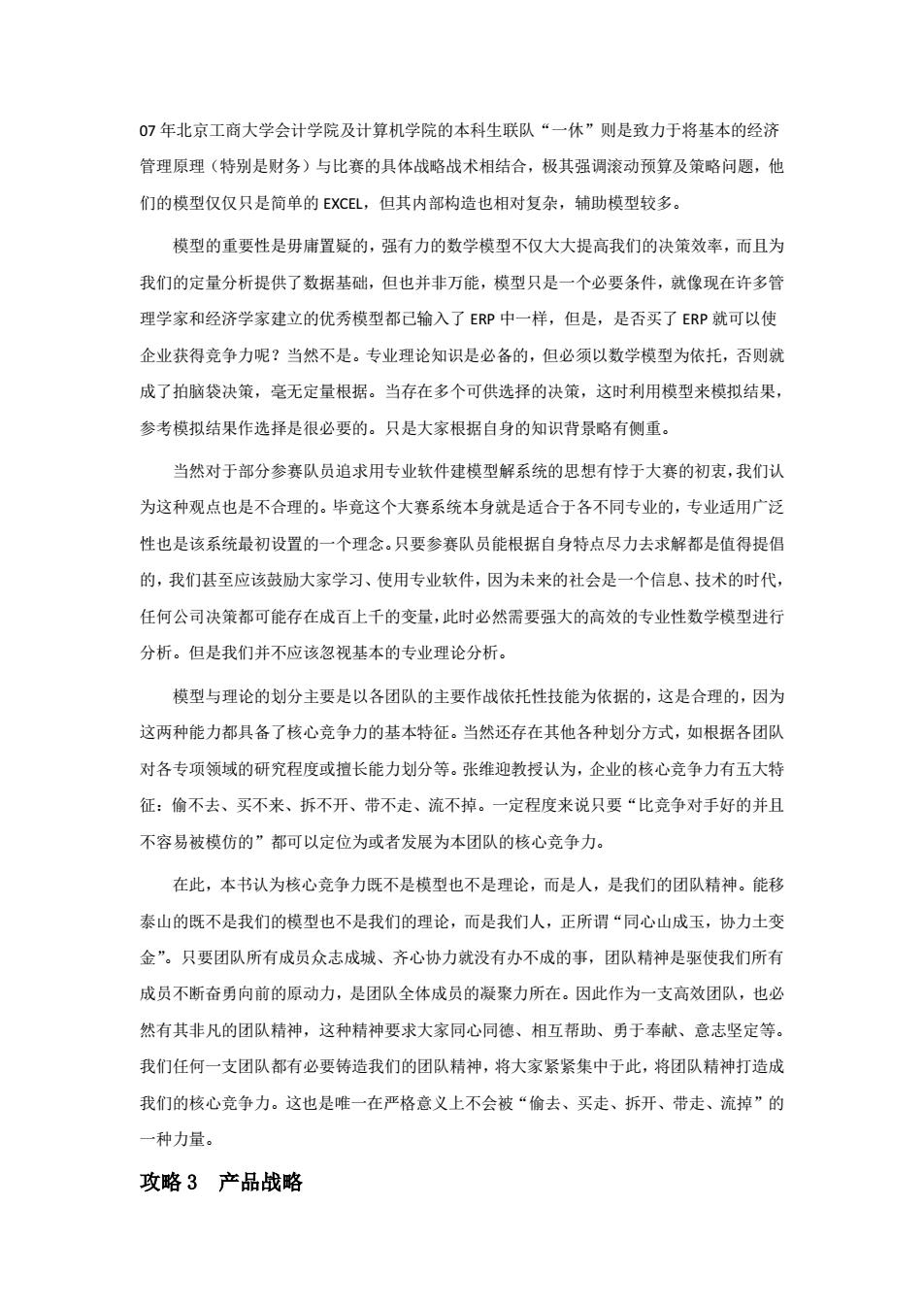 07 年北京工商大学会计学院及计算机学院的本科生联队“一休”则是致力于将基本的经济管理原理（特别是财务）与比赛的具体战略战术相结合，极其强调滚动预算及策略问题，他们的模型仅仅只是简单的 EXCEL，但其内部构造也相对复杂，辅助模型较多。

模型的重要性是毋庸置疑的，强有力的数学模型不仅大大提高我们的决策效率，而且为我们的定量分析提供了数据基础，但也并非万能，模型只是一个必要条件，就像现在许多管理学家和经济学家建立的优秀模型都已输入了 ERP 中一样，但是，是否买了 ERP 就可以使企业获得竞争力呢？当然不是。专业理论知识是必备的，但必须以数学模型为依托，否则就成了拍脑袋决策，毫无定量根据。当存在多个可供选择的决策，这时利用模型来模拟结果，参考模拟结果作选择是很必要的。只是大家根据自身的知识背景略有侧重。

当然对于部分参赛队员追求用专业软件建模型解系统的思想有悖于大赛的初衷，我们认为这种观点也是不合理的。毕竟这个大赛系统本身就是适合于各不同专业的，专业适用广泛性也是该系统最初设置的一个理念。只要参赛队员能根据自身特点尽力去求解都是值得提倡的，我们甚至应该鼓励大家学习、使用专业软件，因为未来的社会是一个信息、技术的时代，任何公司决策都可能存在成百上千的变量，此时必然需要强大的高效的专业性数学模型进行分析。但是我们并不应该忽视基本的专业理论分析。

模型与理论的划分主要是以各团队的主要作战依托性技能为依据的，这是合理的，因为这两种能力都具备了核心竞争力的基本特征。当然还存在其他各种划分方式，如根据各团队对各专项领域的研究程度或擅长能力划分等。张维迎教授认为，企业的核心竞争力有五大特征：偷不去、买不来、拆不开、带不走、流不掉。一定程度来说只要“比竞争对手好的并且不容易被模仿的”都可以定位为或者发展为本团队的核心竞争力。

在此，本书认为核心竞争力既不是模型也不是理论，而是人，是我们的团队精神。能移泰山的既不是我们的模型也不是我们的理论，而是我们人，正所谓“同心山成玉，协力土变金”。只要团队所有成员众志成城、齐心协力就没有办不成的事，团队精神是驱使我们所有成员不断奋勇向前的原动力，是团队全体成员的凝聚力所在。因此作为一支高效团队，也必然有其非凡的团队精神，这种精神要求大家同心同德、相互帮助、勇于奉献、意志坚定等。我们任何一支团队都有必要铸造我们的团队精神，将大家紧紧集中于此，将团队精神打造成我们的核心竞争力。这也是唯一在严格意义上不会被“偷去、买走、拆开、带走、流掉”的一种力量。

攻略 3　产品战略